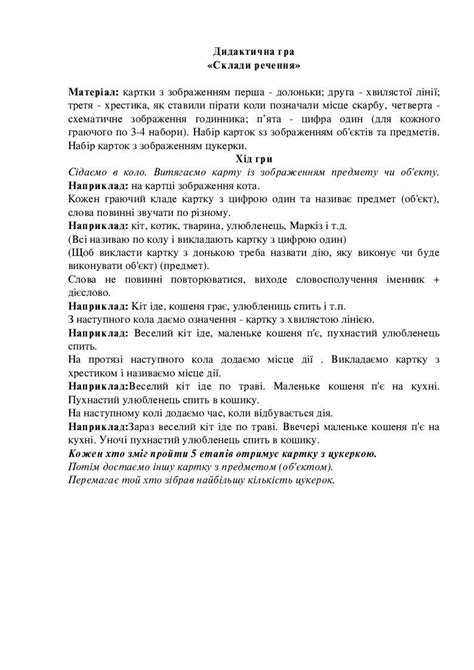 Дидактична гра
«Склади речення»

Матеріал: картки з зображенням перша - долоньки; друга - хвилястої лінії; третя - хрестика, як ставили пірати коли позначали місце скарбу, четверта - схематичне зображення годинника; п'ята - цифра один (для кожного граючого по 3-4 набори). Набір карток зз зображенням об'єктів та предметів. Набір карток з зображенням цукерки.

Хід гри
Сідаємо в коло. Витягаємо карту із зображенням предмету чи об'єкту.
Наприклад: на картці зображення кота.
Кожен граючий кладе картку з цифрою один та називає предмет (об'єкт), слова повинні звучати по різному.
Наприклад: кіт, котик, тварина, улюбленець, Маркіз і т.д.
(Всі називаю по колу і викладають картку з цифрою один)
(Щоб викласти картку з донькою треба назвати дію, яку виконує чи буде виконувати об'єкт) (предмет).
Слова не повинні повторюватися, виходе словосполучення іменник + дієслово.
Наприклад: Кіт іде, кошеня грає, улюблениць спить і т.п.
З наступного кола даємо означення - картку з хвилястою лінією.
Наприклад: Веселий кіт іде, маленьке кошеня п'є, пухнастий улюбленець спить.
На протязі наступного кола додаємо місце дії . Викладаємо картку з хрестиком і називаємо місце дії.
Наприклад:Веселий кіт іде по траві. Маленьке кошеня п'є на кухні. Пухнастий улюбленець спить в кошику.
На наступному колі додаємо час, коли відбувається дія.
Наприклад:Зараз веселий кіт іде по траві. Ввечері маленьке кошеня п'є на кухні. Уночі пухнастий улюбленець спить в кошику.
Кожен хто зміг пройти 5 етапів отримує картку з цукеркою.
Потім достаємо іншу картку з предметом (об'єктом).
Перемагає той хто зібрав найбільшу кількість цукерок.